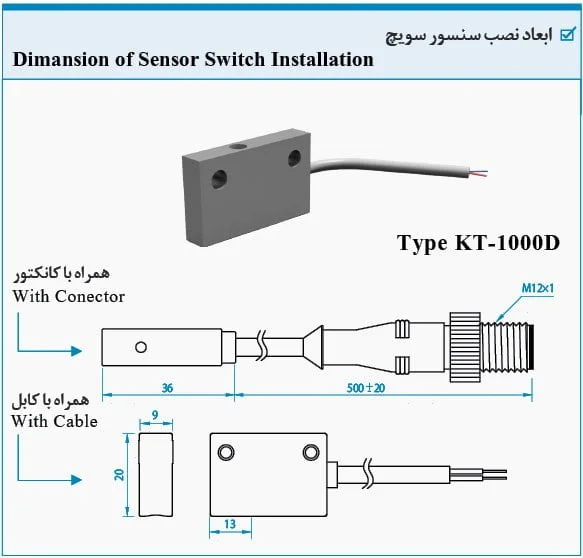 ابعاد نصب سنسور سویچ
Dimansion of Sensor Switch Installation

Type KT-1000D

همراه با کانکتور
With Conector

M12×1

36

500±20

همراه با کابل
With Cable

9

20

13